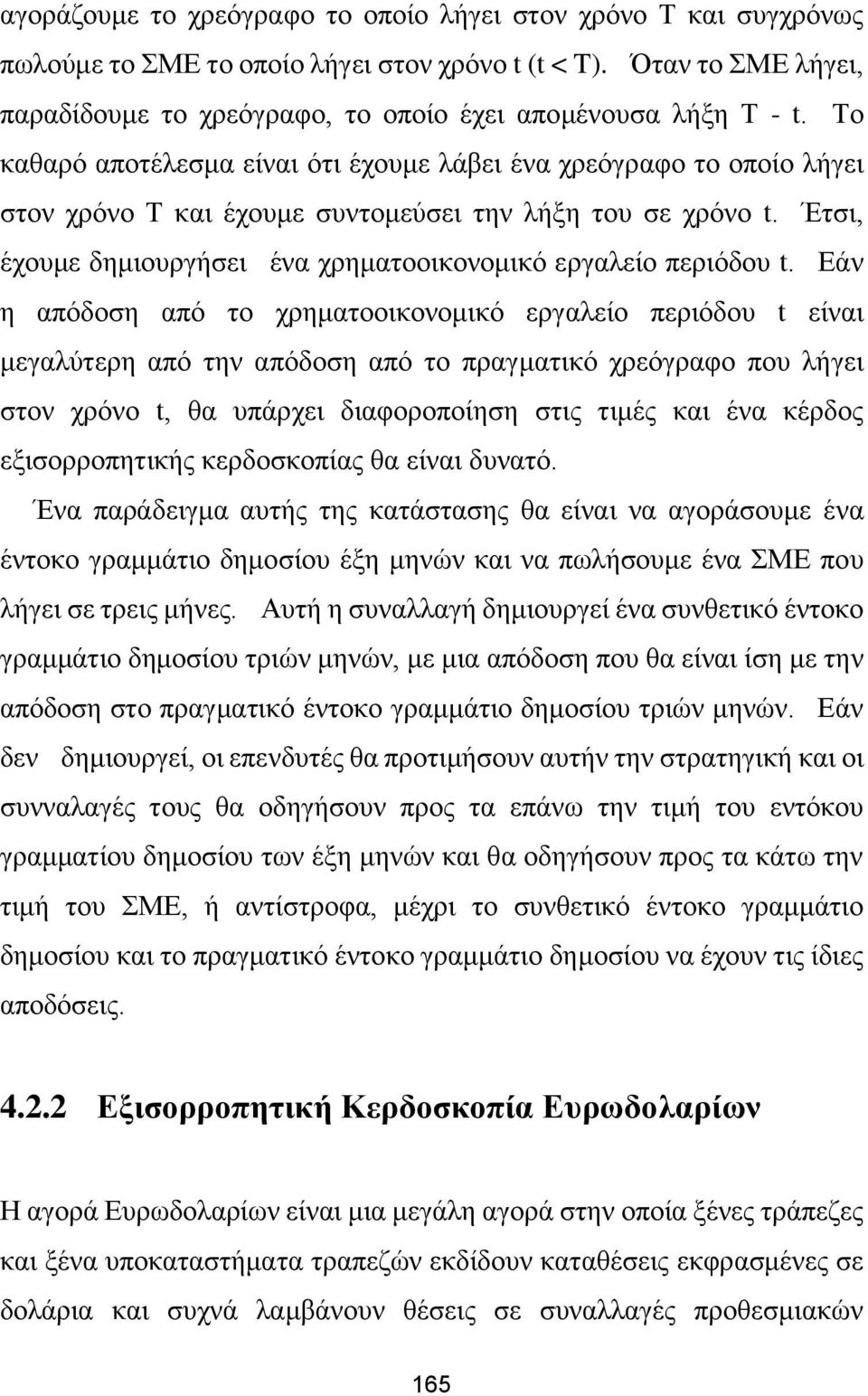 αγοράζουμε το χρεόγραφο το οποίο λήγει στον χρόνο T και συγχρόνως πωλούμε το ΣΜΕ το οποίο λήγει στον χρόνο t (t < T). Όταν το ΣΜΕ λήγει, παραδίδουμε το χρεόγραφο, το οποίο έχει απομένουσα λήξη T - t. Το καθαρό αποτέλεσμα είναι ότι έχουμε λάβει ένα χρεόγραφο το οποίο λήγει στον χρόνο T και έχουμε συντομεύσει την λήξη του σε χρόνο t. Έτσι, έχουμε δημιουργήσει ένα χρηματοοικονομικό εργαλείο περιόδου t. Εάν η απόδοση από το χρηματοοικονομικό εργαλείο περιόδου t είναι μεγαλύτερη από την απόδοση από το πραγματικό χρεόγραφο που λήγει στον χρόνο t, θα υπάρχει διαφοροποίηση στις τιμές και ένα κέρδος εξισορροπητικής κερδοσκοπίας θα είναι δυνατό.

Ένα παράδειγμα αυτής της κατάστασης θα είναι να αγοράσουμε ένα έντοκο γραμμάτιο δημοσίου έξη μηνών και να πωλήσουμε ένα ΣΜΕ που λήγει σε τρεις μήνες. Αυτή η συναλλαγή δημιουργεί ένα συνθετικό έντοκο γραμμάτιο δημοσίου τριών μηνών, με μια απόδοση που θα είναι ίση με την απόδοση στο πραγματικό έντοκο γραμμάτιο δημοσίου τριών μηνών. Εάν δεν δημιουργεί, οι επενδυτές θα προτιμήσουν αυτήν την στρατηγική και οι συνναλαγές τους θα οδηγήσουν προς τα επάνω την τιμή του εντόκου γραμματίου δημοσίου των έξη μηνών και θα οδηγήσουν προς τα κάτω την τιμή του ΣΜΕ, ή αντίστροφα, μέχρι το συνθετικό έντοκο γραμμάτιο δημοσίου και το πραγματικό έντοκο γραμμάτιο δημοσίου να έχουν τις ίδιες αποδόσεις.

4.2.2 Εξισορροπητική Κερδοσκοπία Ευρωδολαρίων

Η αγορά Ευρωδολαρίων είναι μια μεγάλη αγορά στην οποία ξένες τράπεζες και ξένα υποκαταστήματα τραπεζών εκδίδουν καταθέσεις εκφρασμένες σε δολάρια και συχνά λαμβάνουν θέσεις σε συναλλαγές προθεσμιακών

165